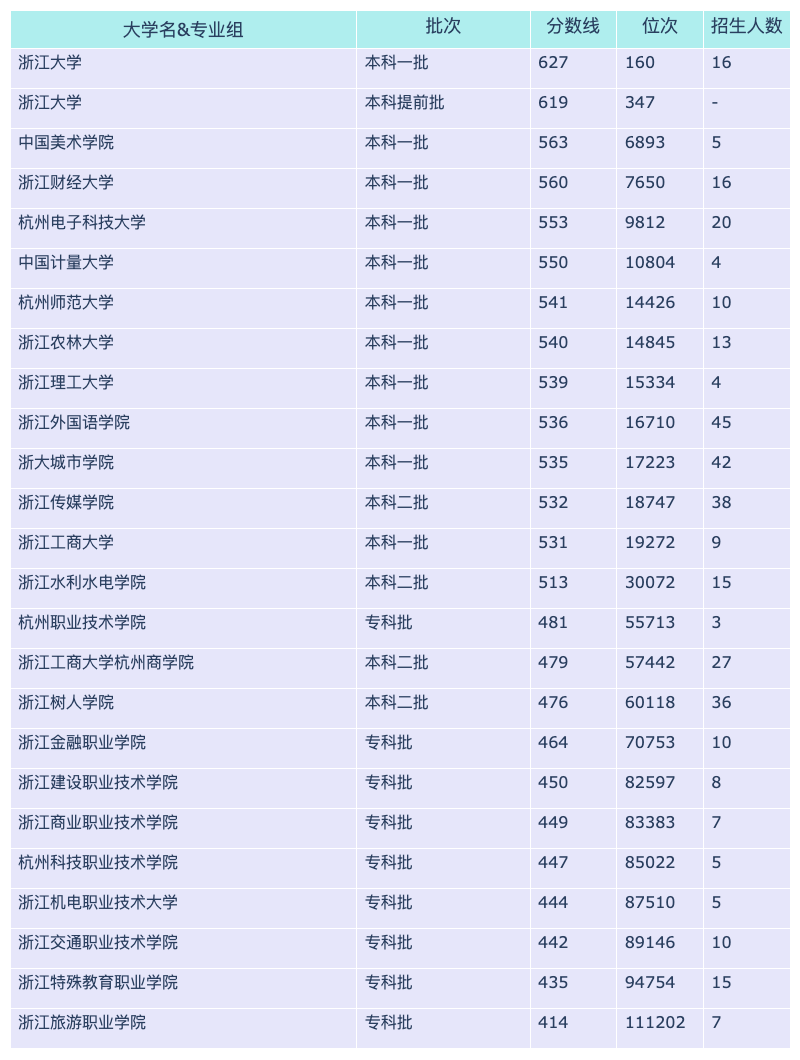 | 大学名&专业组 | 批次 | 分数线 | 位次 | 招生人数 |
|---|---|---|---|---|
| 浙江大学 | 本科一批 | 627 | 160 | 16 |
| 浙江大学 | 本科提前批 | 619 | 347 | - |
| 中国美术学院 | 本科一批 | 563 | 6893 | 5 |
| 浙江财经大学 | 本科一批 | 560 | 7650 | 16 |
| 杭州电子科技大学 | 本科一批 | 553 | 9812 | 20 |
| 中国计量大学 | 本科一批 | 550 | 10804 | 4 |
| 杭州师范大学 | 本科一批 | 541 | 14426 | 10 |
| 浙江农林大学 | 本科一批 | 540 | 14845 | 13 |
| 浙江理工大学 | 本科一批 | 539 | 15334 | 4 |
| 浙江外国语学院 | 本科一批 | 536 | 16710 | 45 |
| 浙大城市学院 | 本科一批 | 535 | 17223 | 42 |
| 浙江传媒学院 | 本科二批 | 532 | 18747 | 38 |
| 浙江工商大学 | 本科一批 | 531 | 19272 | 9 |
| 浙江水利水电学院 | 本科二批 | 513 | 30072 | 15 |
| 杭州职业技术学院 | 专科批 | 481 | 55713 | 3 |
| 浙江工商大学杭州商学院 | 本科二批 | 479 | 57442 | 27 |
| 浙江树人学院 | 本科二批 | 476 | 60118 | 36 |
| 浙江金融职业学院 | 专科批 | 464 | 70753 | 10 |
| 浙江建设职业技术学院 | 专科批 | 450 | 82597 | 8 |
| 浙江商业职业技术学院 | 专科批 | 449 | 83383 | 7 |
| 杭州科技职业技术学院 | 专科批 | 447 | 85022 | 5 |
| 浙江机电职业技术大学 | 专科批 | 444 | 87510 | 5 |
| 浙江交通职业技术学院 | 专科批 | 442 | 89146 | 10 |
| 浙江特殊教育职业学院 | 专科批 | 435 | 94754 | 15 |
| 浙江旅游职业学院 | 专科批 | 414 | 111202 | 7 |